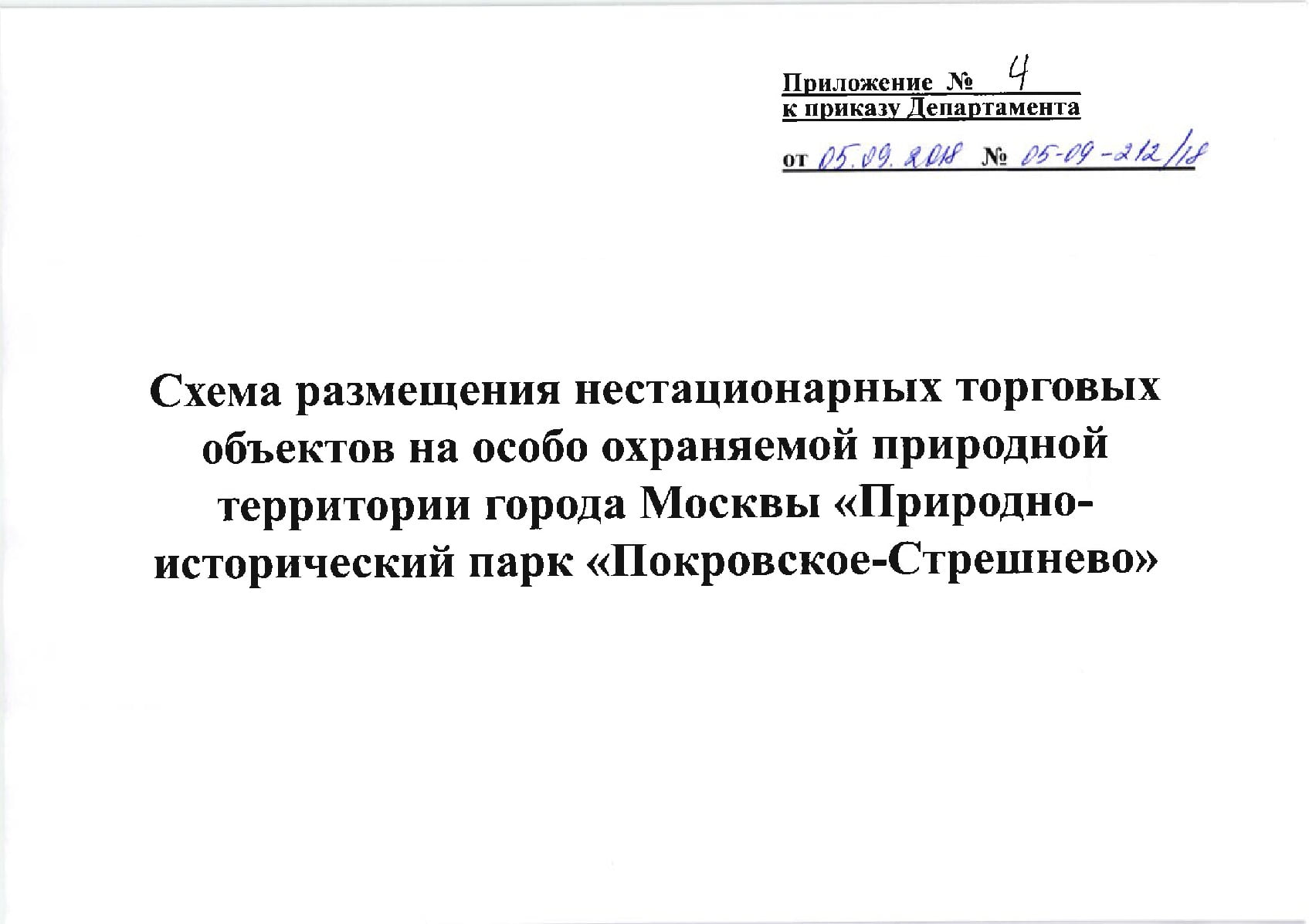 Приложение № 4
к приказу Департамента
от 05.09.2018 № 05-09-212/18

Схема размещения нестационарных торговых объектов на особо охраняемой природной территории города Москвы «Природно-исторический парк «Покровское-Стрешнево»